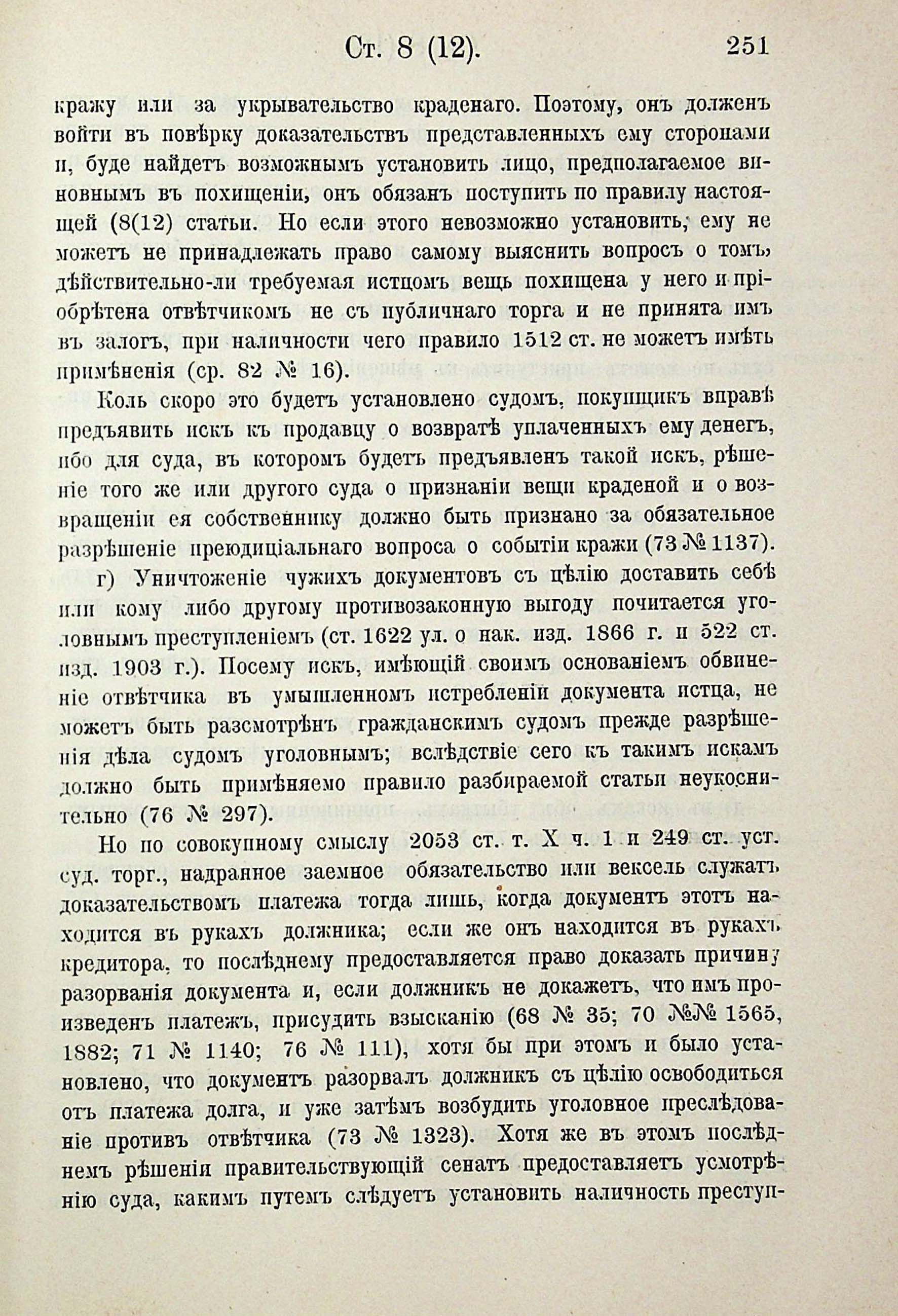 Ст. 8 (12). 251

кражу или за укрывательство краденаго. Поэтому, онъ долженъ войти въ повѣрку доказательствъ представленныхъ ему сторонами и, буде найдетъ возможнымъ установить лицо, предполагаемое виновнымъ въ похищеніи, онъ обязанъ поступить по правилу настоящей (8(12) статьи. Но если этого невозможно установить, ему не можетъ не принадлежать право самому выяснить вопросъ о томъ, дѣйствительно-ли требуемая истцомъ вещь похищена у него и пріобрѣтена отвѣтчикомъ не съ публичнаго торга и не принята имъ въ залогъ, при наличности чего правило 1512 ст. не можетъ имѣть примѣненія (ср. 82 № 16).

Коль скоро это будетъ установлено судомъ, покупщикъ вправѣ предъявить искъ къ продавцу о возвратѣ уплаченныхъ ему денегъ, ибо для суда, въ которомъ будетъ предъявленъ такой искъ, рѣшеніе того же или другого суда о признаніи вещи краденой и о возвращеніи ея собственнику должно быть признано за обязательное разрѣшеніе преюдиціальнаго вопроса о событіи кражи (73 № 1137).

г) Уничтоженіе чужихъ документовъ съ цѣлію доставить себѣ или кому либо другому противозаконную выгоду почитается уголовнымъ преступленіемъ (ст. 1622 ул. о нак. изд. 1866 г. и 522 ст. изд. 1903 г.). Посему искъ, имѣющій своимъ основаніемъ обвиненіе отвѣтчика въ умышленномъ истребленіи документа истца, не можетъ быть разсмотрѣнъ гражданскимъ судомъ прежде разрѣшенія дѣла судомъ уголовнымъ; вслѣдствіе сего къ такимъ искамъ должно быть примѣняемо правило разбираемой статьи неукоснительно (76 № 297).

Но по совокупному смыслу 2053 ст. т. X ч. 1 и 249 ст. уст. суд. торг., надранное заемное обязательство или вексель служатъ доказательствомъ платежа тогда лишь, когда документъ этотъ находится въ рукахъ должника; если же онъ находится въ рукахъ кредитора, то послѣднему предоставляется право доказать причину разорванія документа и, если должникъ не докажетъ, что имъ произведенъ платежъ, присудить взысканію (68 № 35; 70 №№ 1565, 1882; 71 № 1140; 76 № 111), хотя бы при этомъ и было установлено, что документъ разорвалъ должникъ съ цѣлію освободиться отъ платежа долга, и уже затѣмъ возбудить уголовное преслѣдованіе противъ отвѣтчика (73 № 1323). Хотя же въ этомъ послѣднемъ рѣшеніи правительствующій сенатъ предоставляетъ усмотрѣнію суда, какимъ путемъ слѣдуетъ установить наличность преступ-